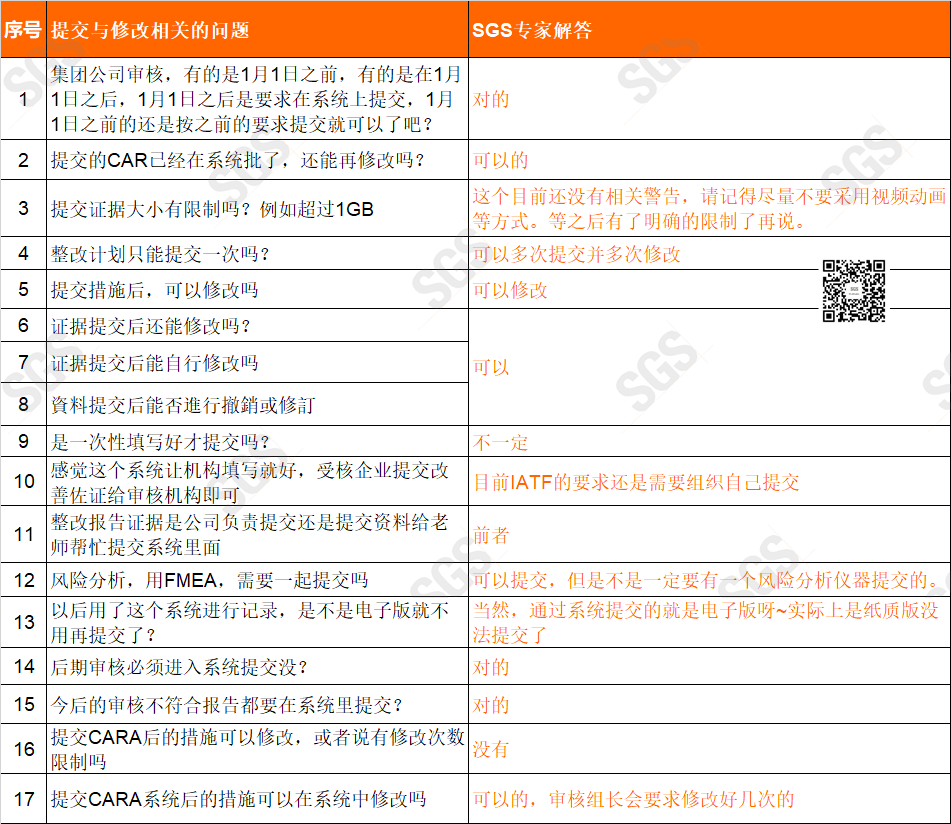 | 序号 | 提交与修改相关的问题 | SGS专家解答 |
|---|---|---|
| 1 | 集团公司审核，有的是1月1日之前，有的是在1月1日之后，1月1日之后是要求在系统上提交，1月1日之前的还是按之前的要求提交就可以了吧？ | 对的 |
| 2 | 提交的CAR已经在系统批了，还能再修改吗？ | 可以的 |
| 3 | 提交证据大小有限制吗？例如超过1GB | 这个目前还没有相关警告，请记得尽量不要采用视频动画等方式。等之后有了明确的限制了再说。 |
| 4 | 整改计划只能提交一次吗？ | 可以多次提交并多次修改 |
| 5 | 提交措施后，可以修改吗 | 可以修改 |
| 6 | 证据提交后还能修改吗？ | 可以 |
| 7 | 证据提交后能自行修改吗 | 可以 |
| 8 | 資料提交后能否進行撤銷或修訂 | 可以 |
| 9 | 是一次性填写好才提交吗？ | 不一定 |
| 10 | 感觉这个系统让机构填写就好，受核企业提交改善佐证给审核机构即可 | 目前IATF的要求还是需要组织自己提交 |
| 11 | 整改报告证据是公司负责提交还是提交资料给老师帮忙提交系统里面 | 前者 |
| 12 | 风险分析，用FMEA，需要一起提交吗 | 可以提交，但是不是一定要有一个风险分析仪器提交的。 |
| 13 | 以后用了这个系统进行记录，是不是电子版就不用再提交了？ | 当然，通过系统提交的就是电子版呀~实际上是纸质版没法提交了 |
| 14 | 后期审核必须进入系统提交没？ | 对的 |
| 15 | 今后的审核不符合报告都要在系统里提交？ | 对的 |
| 16 | 提交CARA后的措施可以修改，或者说有修改次数限制吗 | 没有 |
| 17 | 提交CARA系统后的措施可以在系统中修改吗 | 可以的，审核组长会要求修改好几次的 |

SGS